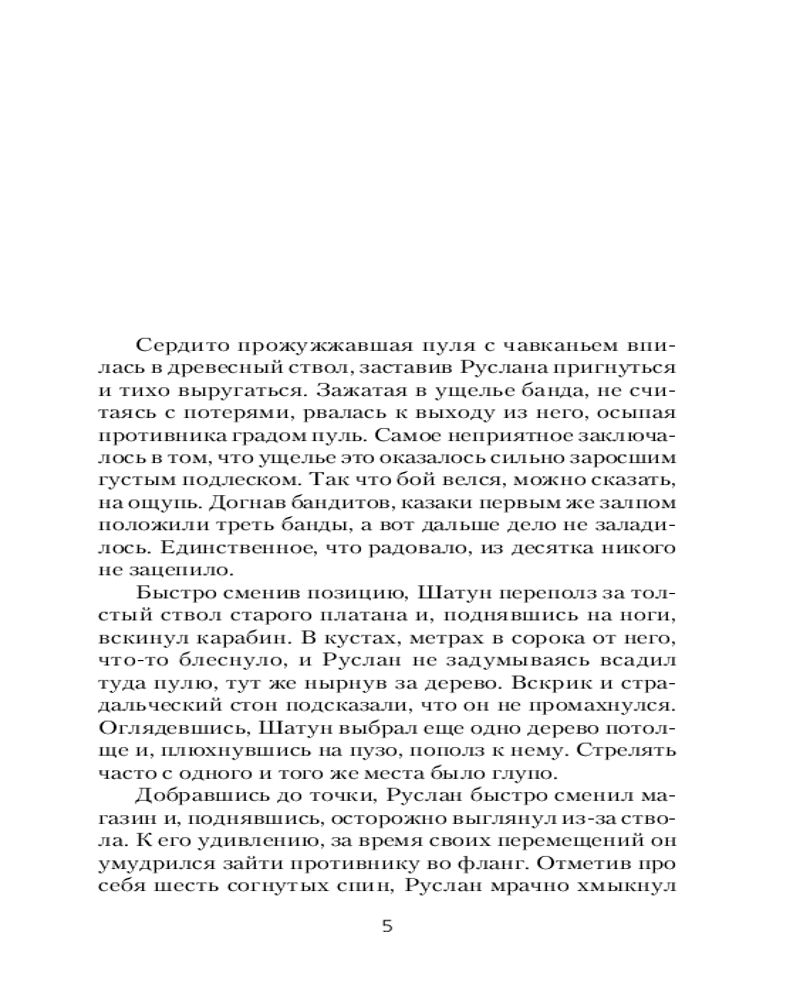 Сердито прожужжавшая пуля с чавканьем впилась в древесный ствол, заставив Руслана пригнуться и тихо выругаться. Зажатая в ущелье банда, не считаясь с потерями, рвалась к выходу из него, осыпая противника градом пуль. Самое неприятное заключалось в том, что ущелье это оказалось сильно заросшим густым подлеском. Так что бой велся, можно сказать, на ощупь. Догнав бандитов, казаки первым же залпом положили треть банды, а вот дальше дело не заладилось. Единственное, что радовало, из десятка никого не зацепило.

Быстро сменив позицию, Шатун переполз за толстый ствол старого платана и, поднявшись на ноги, вскинул карабин. В кустах, метрах в сорока от него, что-то блеснуло, и Руслан не задумываясь всадил туда пулю, тут же нырнув за дерево. Вскрик и страдальческий стон подсказали, что он не промахнулся. Оглядевшись, Шатун выбрал еще одно дерево потолще и, плюхнувшись на пузо, пополз к нему. Стрелять часто с одного и того же места было глупо.

Добравшись до точки, Руслан быстро сменил магазин и, поднявшись, осторожно выглянул из-за ствола. К его удивлению, за время своих перемещений он умудрился зайти противнику во фланг. Отметив про себя шесть согнутых спин, Руслан мрачно хмыкнул

5